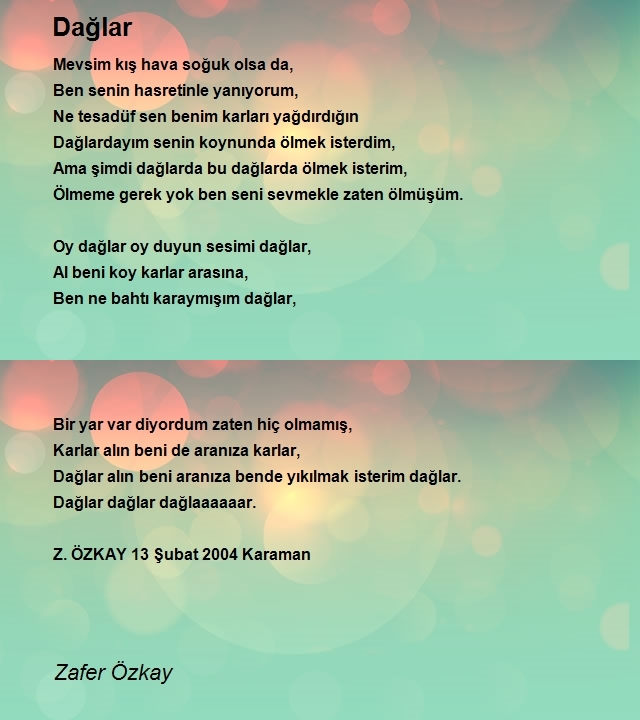 Dağlar

Mevsim kış hava soğuk olsa da,
Ben senin hasretinle yanıyorum,
Ne tesadüf sen benim karları yağdırdığın
Dağlardayım senin koynunda ölmek isterdim,
Ama şimdi dağlarda bu dağlarda ölmek isterim,
Ölmeme gerek yok ben seni sevmekle zaten ölmüşüm.

Oy dağlar oy duyun sesimi dağlar,
Al beni koy karlar arasına,
Ben ne bahtı karaymışım dağlar,

Bir yar var diyordum zaten hiç olmamış,
Karlar alın beni de aranıza karlar,
Dağlar alın beni aranıza bende yıkılmak isterim dağlar.
Dağlar dağlar dağlaaaaaar.

Z. ÖZKAY 13 Şubat 2004 Karaman

Zafer Özkay